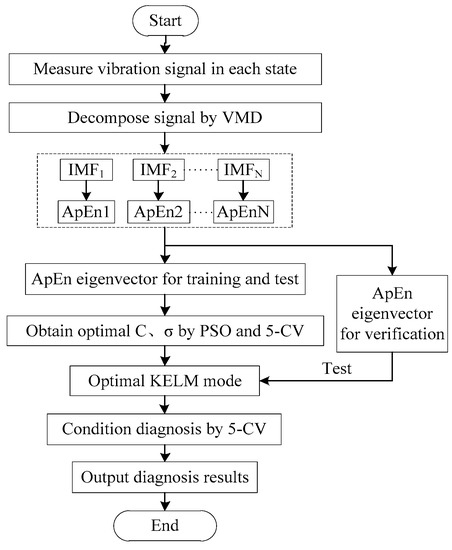 Start

Measure vibration signal in each state

Decompose signal by VMD

$IMF_1$ $IMF_2$ $IMF_N$

ApEn1 ApEn2 ApEnN

ApEn eigenvector for training and test

ApEn eigenvector for verification

Obtain optimal C、σ by PSO and 5-CV

Test

Optimal KELM mode

Condition diagnosis by 5-CV

Output diagnosis results

End